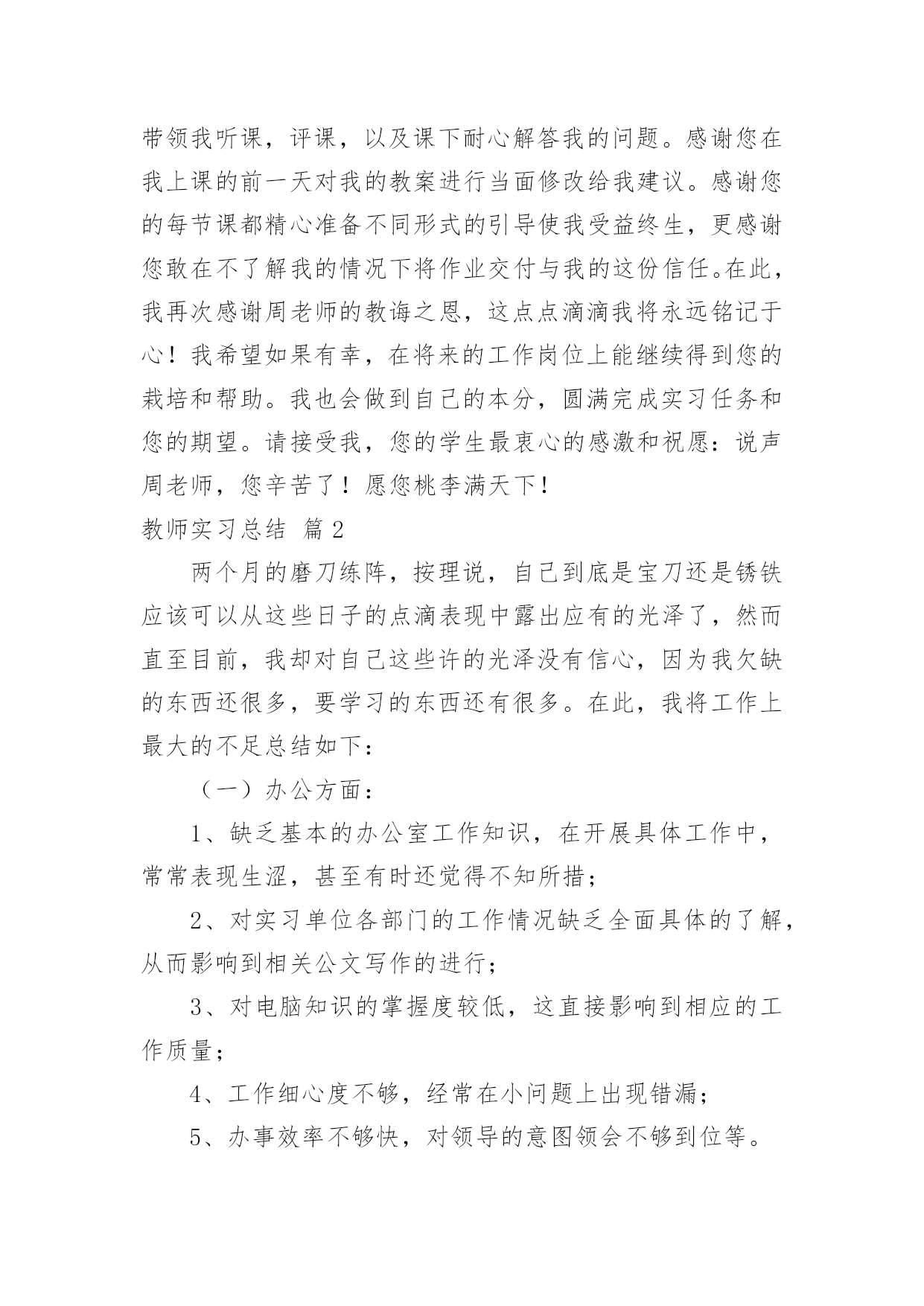 带领我听课，评课，以及课下耐心解答我的问题。感谢您在我上课的前一天对我的教案进行当面修改给我建议。感谢您的每节课都精心准备不同形式的引导使我受益终生，更感谢您敢在不了解我的情况下将作业交付与我的这份信任。在此，我再次感谢周老师的教诲之恩，这点点滴滴我将永远铭记于心！我希望如果有幸，在将来的工作岗位上能继续得到您的栽培和帮助。我也会做到自己的本分，圆满完成实习任务和您的期望。请接受我，您的学生最衷心的感激和祝愿：说声周老师，您辛苦了！愿您桃李满天下！

教师实习总结 篇2

两个月的磨刀练阵，按理说，自己到底是宝刀还是锈铁应该可以从这些日子的点滴表现中露出应有的光泽了，然而直至目前，我却对自己这些许的光泽没有信心，因为我欠缺的东西还很多，要学习的东西还有很多。在此，我将工作上最大的不足总结如下：

（一）办公方面：

1、缺乏基本的办公室工作知识，在开展具体工作中，常常表现生涩，甚至有时还觉得不知所措；

2、对实习单位各部门的工作情况缺乏全面具体的了解，从而影响到相关公文写作的进行；

3、对电脑知识的掌握度较低，这直接影响到相应的工作质量；

4、工作细心度不够，经常在小问题上出现错漏；

5、办事效率不够快，对领导的意图领会不够到位等。